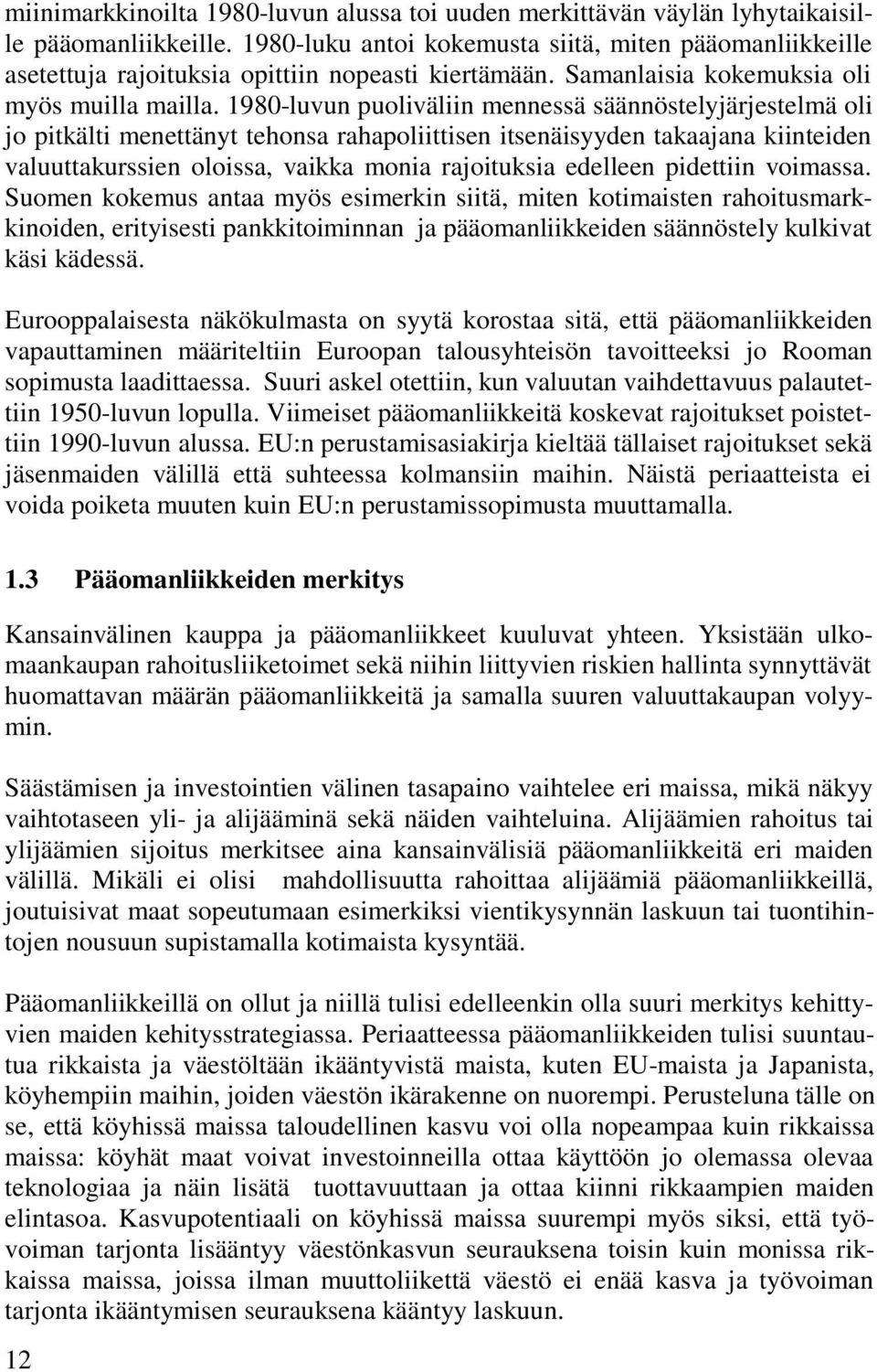 miinimarkkinoilta 1980-luvun alussa toi uuden merkittävän väylän lyhytaikaisille pääomanliikkeille. 1980-luku antoi kokemusta siitä, miten pääomanliikkeille asetettuja rajoituksia opittiin nopeasti kiertämään. Samanlaisia kokemuksia oli myös muilla mailla. 1980-luvun puoliväliin mennessä säännöstelyjärjestelmä oli jo pitkälti menettänyt tehonsa rahapoliittisen itsenäisyyden takaajana kiinteiden valuuttakurssien oloissa, vaikka monia rajoituksia edelleen pidettiin voimassa. Suomen kokemus antaa myös esimerkin siitä, miten kotimaisten rahoitusmarkkinoiden, erityisesti pankkitoiminnan ja pääomanliikkeiden säännöstely kulkivat käsi kädessä.

Eurooppalaisesta näkökulmasta on syytä korostaa sitä, että pääomanliikkeiden vapauttaminen määriteltiin Euroopan talousyhteisön tavoitteeksi jo Rooman sopimusta laadittaessa. Suuri askel otettiin, kun valuutan vaihdettavuus palautettiin 1950-luvun lopulla. Viimeiset pääomanliikkeitä koskevat rajoitukset poistettiin 1990-luvun alussa. EU:n perustamisasiakirja kieltää tällaiset rajoitukset sekä jäsenmaiden välillä että suhteessa kolmansiin maihin. Näistä periaatteista ei voida poiketa muuten kuin EU:n perustamissopimusta muuttamalla.

1.3 Pääomanliikkeiden merkitys

Kansainvälinen kauppa ja pääomanliikkeet kuuluvat yhteen. Yksistään ulkomaankaupan rahoitusliiketoimet sekä niihin liittyvien riskien hallinta synnyttävät huomattavan määrän pääomanliikkeitä ja samalla suuren valuuttakaupan volyymin.

Säästämisen ja investointien välinen tasapaino vaihtelee eri maissa, mikä näkyy vaihtotaseen yli- ja alijääminä sekä näiden vaihteluina. Alijäämien rahoitus tai ylijäämien sijoitus merkitsee aina kansainvälisiä pääomanliikkeitä eri maiden välillä. Mikäli ei olisi mahdollisuutta rahoittaa alijäämiä pääomanliikkeillä, joutuisivat maat sopeutumaan esimerkiksi vientikysynnän laskuun tai tuontihintojen nousuun supistamalla kotimaista kysyntää.

Pääomanliikkeillä on ollut ja niillä tulisi edelleenkin olla suuri merkitys kehittyvien maiden kehitysstrategiassa. Periaatteessa pääomanliikkeiden tulisi suuntautua rikkaista ja väestöltään ikääntyvistä maista, kuten EU-maista ja Japanista, köyhempiin maihin, joiden väestön ikärakenne on nuorempi. Perusteluna tälle on se, että köyhissä maissa taloudellinen kasvu voi olla nopeampaa kuin rikkaissa maissa: köyhät maat voivat investoinneilla ottaa käyttöön jo olemassa olevaa teknologiaa ja näin lisätä tuottavuuttaan ja ottaa kiinni rikkaampien maiden elintasoa. Kasvupotentiaali on köyhissä maissa suurempi myös siksi, että työvoiman tarjonta lisääntyy väestönkasvun seurauksena toisin kuin monissa rikkaissa maissa, joissa ilman muuttoliikettä väestö ei enää kasva ja työvoiman tarjonta ikääntymisen seurauksena kääntyy laskuun.

12